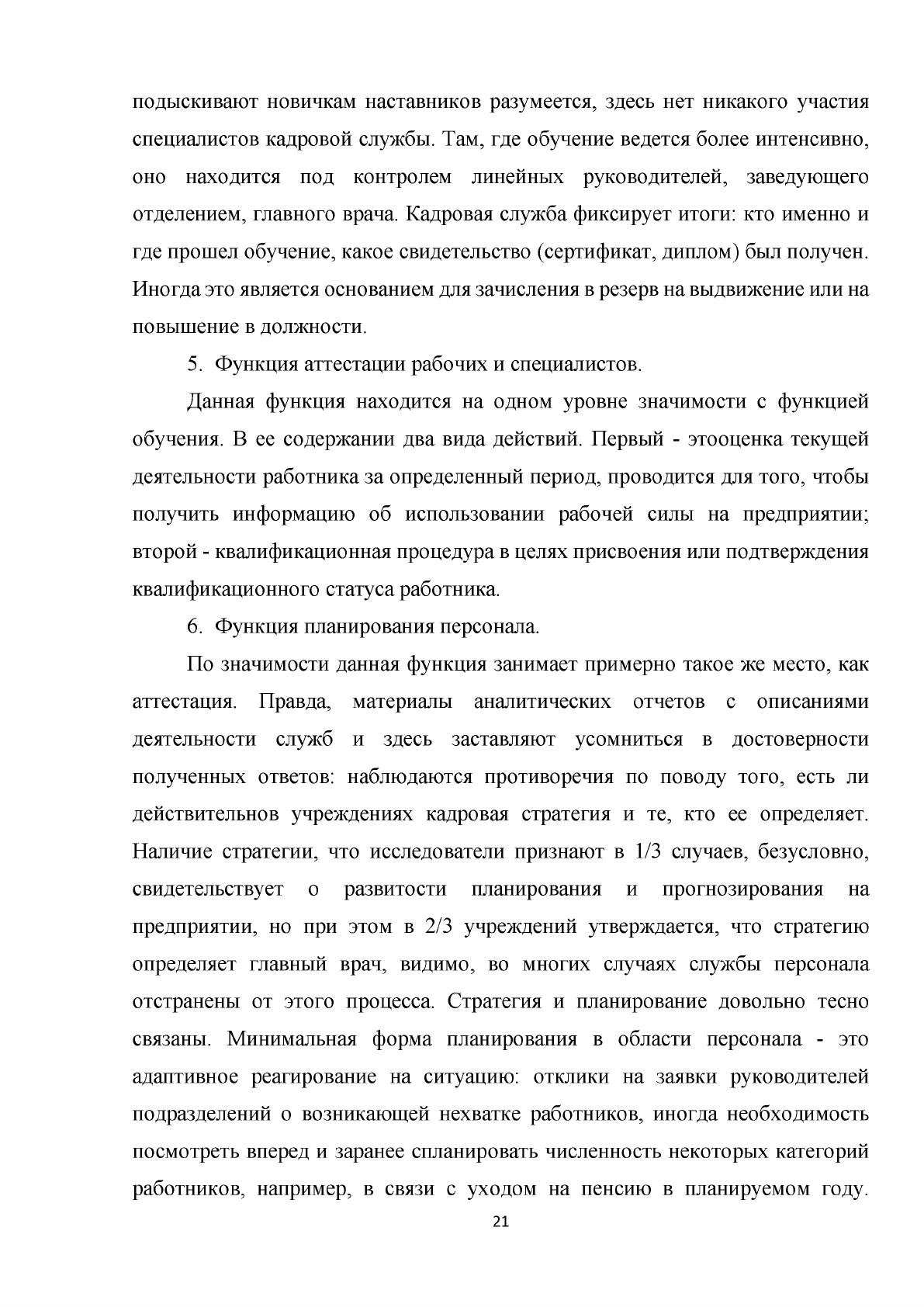 подыскивают новичкам наставников разумеется, здесь нет никакого участия специалистов кадровой службы. Там, где обучение ведется более интенсивно, оно находится под контролем линейных руководителей, заведующего отделением, главного врача. Кадровая служба фиксирует итоги: кто именно и где прошел обучение, какое свидетельство (сертификат, диплом) был получен. Иногда это является основанием для зачисления в резерв на выдвижение или на повышение в должности.

5. Функция аттестации рабочих и специалистов.

Данная функция находится на одном уровне значимости с функцией обучения. В ее содержании два вида действий. Первый - этооценка текущей деятельности работника за определенный период, проводится для того, чтобы получить информацию об использовании рабочей силы на предприятии; второй - квалификационная процедура в целях присвоения или подтверждения квалификационного статуса работника.

6. Функция планирования персонала.

По значимости данная функция занимает примерно такое же место, как аттестация. Правда, материалы аналитических отчетов с описаниями деятельности служб и здесь заставляют усомниться в достоверности полученных ответов: наблюдаются противоречия по поводу того, есть ли действительнов учреждениях кадровая стратегия и те, кто ее определяет. Наличие стратегии, что исследователи признают в 1/3 случаев, безусловно, свидетельствует о развитости планирования и прогнозирования на предприятии, но при этом в 2/3 учреждений утверждается, что стратегию определяет главный врач, видимо, во многих случаях службы персонала отстранены от этого процесса. Стратегия и планирование довольно тесно связаны. Минимальная форма планирования в области персонала - это адаптивное реагирование на ситуацию: отклики на заявки руководителей подразделений о возникающей нехватке работников, иногда необходимость посмотреть вперед и заранее спланировать численность некоторых категорий работников, например, в связи с уходом на пенсию в планируемом году.

21